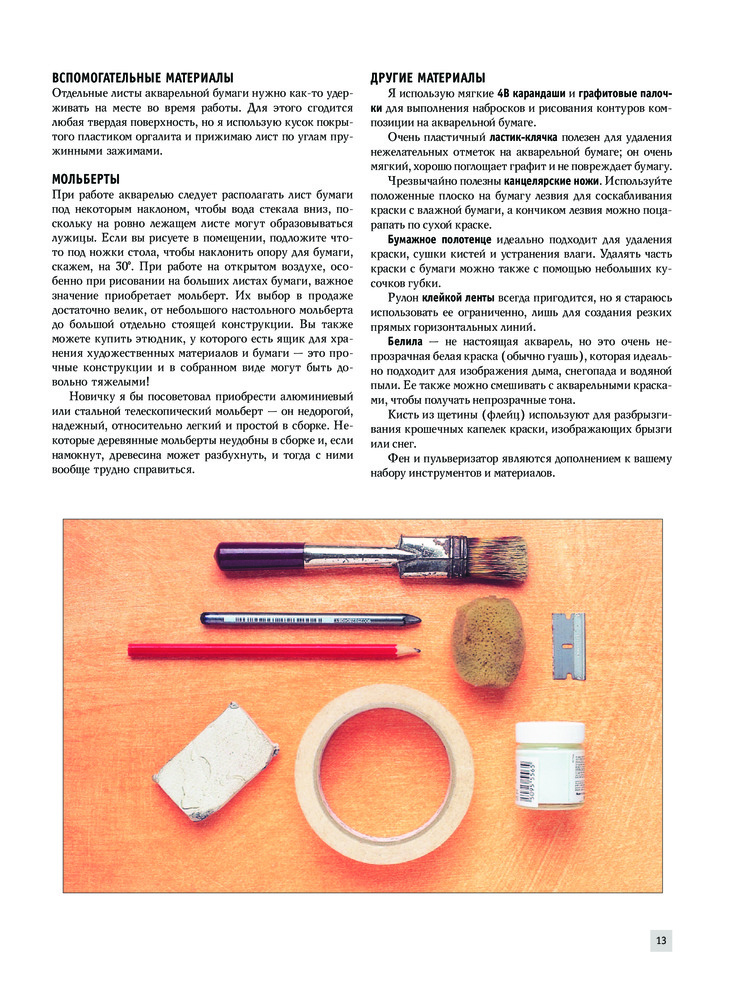 ВСПОМОГАТЕЛЬНЫЕ МАТЕРИАЛЫ
Отдельные листы акварельной бумаги нужно как-то удерживать на месте во время работы. Для этого сгодится любая твердая поверхность, но я использую кусок покрытого пластиком оргалита и прижимаю лист по углам пружинными зажимами.

МОЛЬБЕРТЫ
При работе акварелью следует располагать лист бумаги под некоторым наклоном, чтобы вода стекала вниз, поскольку на ровно лежащем листе могут образовываться лужицы. Если вы рисуете в помещении, подложите что-то под ножки стола, чтобы наклонить опору для бумаги, скажем, на 30°. При работе на открытом воздухе, особенно при рисовании на больших листах бумаги, важное значение приобретает мольберт. Их выбор в продаже достаточно велик, от небольшого настольного мольберта до большой отдельно стоящей конструкции. Вы также можете купить этюдник, у которого есть ящик для хранения художественных материалов и бумаги — это прочные конструкции и в собранном виде могут быть довольно тяжелыми!

Новичку я бы посоветовал приобрести алюминиевый или стальной телескопический мольберт — он недорогой, надежный, относительно легкий и простой в сборке. Некоторые деревянные мольберты неудобны в сборке и, если намокнут, древесина может разбухнуть, и тогда с ними вообще трудно справиться.

ДРУГИЕ МАТЕРИАЛЫ
Я использую мягкие 4В карандаши и графитовые палочки для выполнения набросков и рисования контуров композиции на акварельной бумаге.

Очень пластичный ластик-клячка полезен для удаления нежелательных отметок на акварельной бумаге; он очень мягкий, хорошо поглощает графит и не повреждает бумагу.

Чрезвычайно полезны канцелярские ножи. Используйте положенные плоско на бумагу лезвия для соскабливания краски с влажной бумаги, а кончиком лезвия можно поцарапать по сухой краске.

Бумажное полотенце идеально подходит для удаления краски, сушки кистей и устранения влаги. Удалять часть краски с бумаги можно также с помощью небольших кусочков губки.

Рулон клейкой ленты всегда пригодится, но я стараюсь использовать ее ограниченно, лишь для создания резких прямых горизонтальных линий.

Белила — не настоящая акварель, но это очень непрозрачная белая краска (обычно гуашь), которая идеально подходит для изображения дыма, снегопада и водяной пыли. Ее также можно смешивать с акварельными красками, чтобы получать непрозрачные тона.

Кисть из щетины (флейц) используют для разбрызгивания крошечных капелек краски, изображающих брызги или снег.

Фен и пульверизатор являются дополнением к вашему набору инструментов и материалов.

13